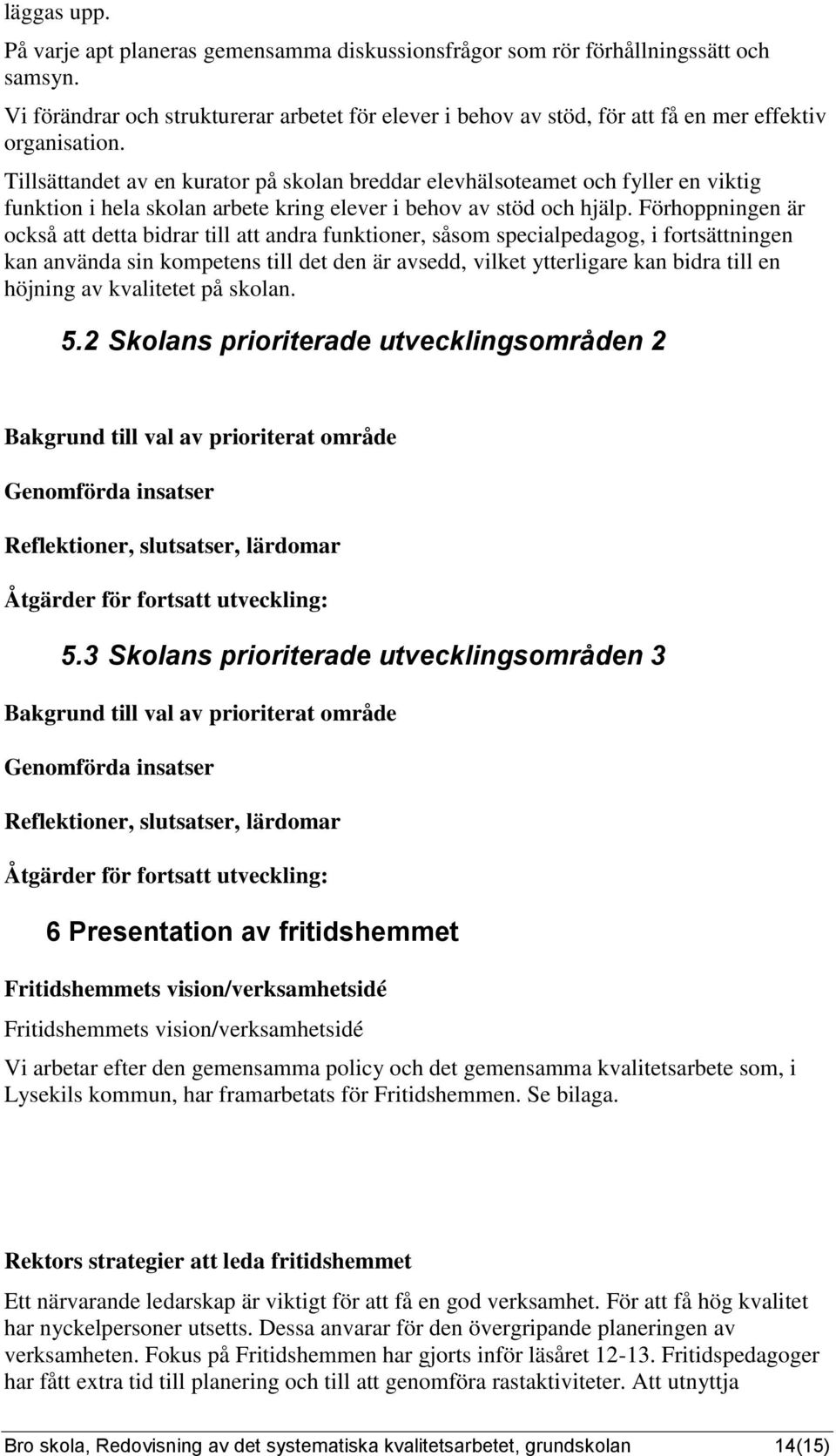 läggas upp.

På varje apt planeras gemensamma diskussionsfrågor som rör förhållningssätt och samsyn.

Vi förändrar och strukturerar arbetet för elever i behov av stöd, för att få en mer effektiv organisation.

Tillsättandet av en kurator på skolan breddar elevhälsoteamet och fyller en viktig funktion i hela skolan arbete kring elever i behov av stöd och hjälp. Förhoppningen är också att detta bidrar till att andra funktioner, såsom specialpedagog, i fortsättningen kan använda sin kompetens till det den är avsedd, vilket ytterligare kan bidra till en höjning av kvalitetet på skolan.

5.2 Skolans prioriterade utvecklingsområden 2

Bakgrund till val av prioriterat område

Genomförda insatser

Reflektioner, slutsatser, lärdomar

Åtgärder för fortsatt utveckling:

5.3 Skolans prioriterade utvecklingsområden 3

Bakgrund till val av prioriterat område

Genomförda insatser

Reflektioner, slutsatser, lärdomar

Åtgärder för fortsatt utveckling:

6 Presentation av fritidshemmet

Fritidshemmets vision/verksamhetsidé

Fritidshemmets vision/verksamhetsidé

Vi arbetar efter den gemensamma policy och det gemensamma kvalitetsarbete som, i Lysekils kommun, har framarbetats för Fritidshemmen. Se bilaga.

Rektors strategier att leda fritidshemmet

Ett närvarande ledarskap är viktigt för att få en god verksamhet. För att få hög kvalitet har nyckelpersoner utsetts. Dessa anvarar för den övergripande planeringen av verksamheten. Fokus på Fritidshemmen har gjorts inför läsåret 12-13. Fritidspedagoger har fått extra tid till planering och till att genomföra rastaktiviteter. Att utnyttja

Bro skola, Redovisning av det systematiska kvalitetsarbetet, grundskolan 14(15)